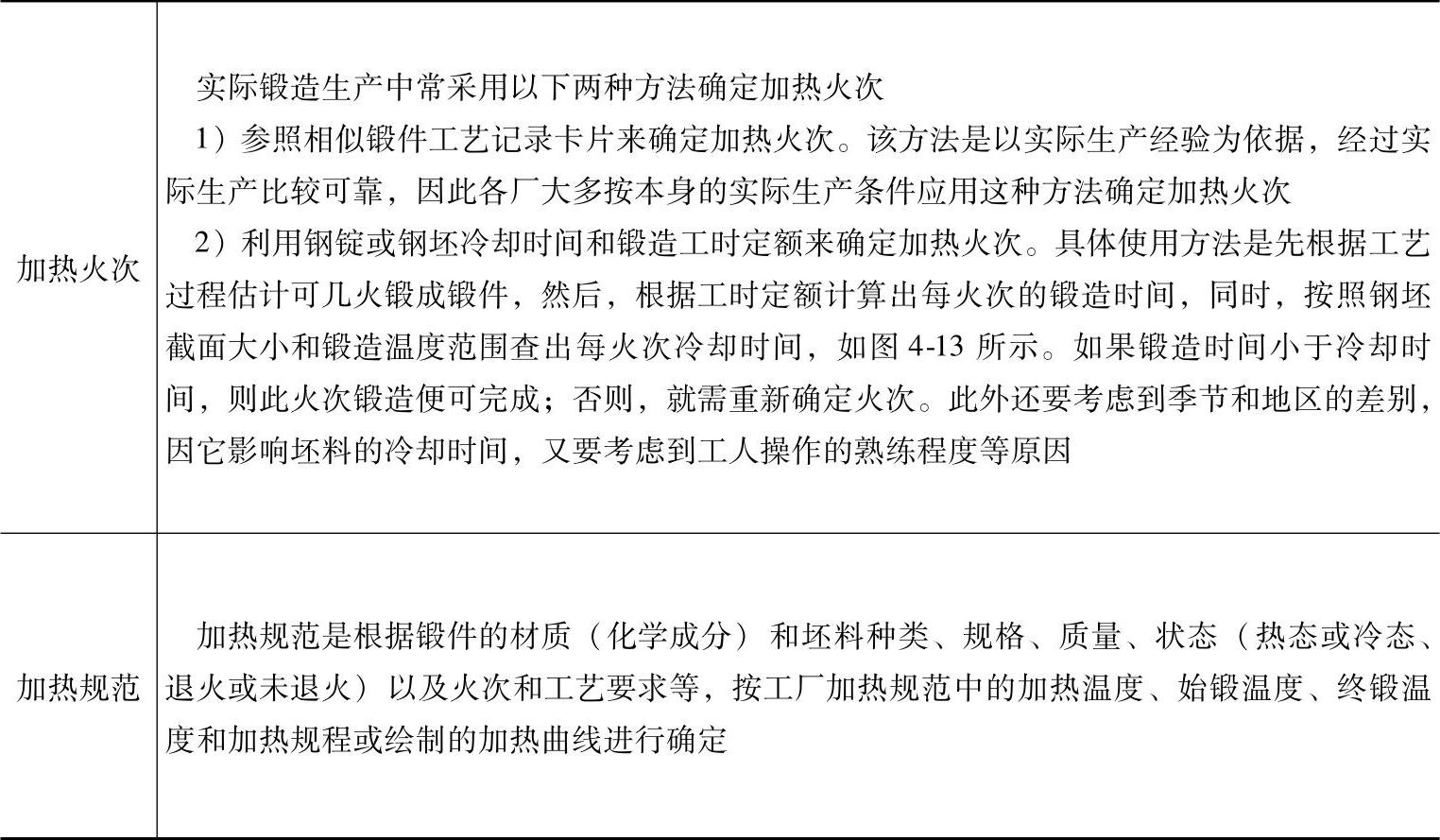 | 加热火次 | 实际锻造生产中常采用以下两种方法确定加热火次 1）参照相似锻件工艺记录卡片来确定加热火次。该方法是以实际生产经验为依据，经过实际生产比较可靠，因此各厂大多按本身的实际生产条件应用这种方法确定加热火次 2）利用钢锭或钢坯冷却时间和锻造工时定额来确定加热火次。具体使用方法是先根据工艺过程估计可几火锻成锻件，然后，根据工时定额计算出每火次的锻造时间，同时，按照钢坯截面大小和锻造温度范围查出每火次冷却时间，如图4-13所示。如果锻造时间小于冷却时间，则此火次锻造便可完成；否则，就需重新确定火次。此外还要考虑到季节和地区的差别，因它影响坯料的冷却时间，又要考虑到工人操作的熟练程度等原因 |
|---|---|
| 加热规范 | 加热规范是根据锻件的材质（化学成分）和坯料种类、规格、质量、状态（热态或冷态、退火或未退火）以及火次和工艺要求等，按工厂加热规范中的加热温度、始锻温度、终锻温度和加热规程或绘制的加热曲线进行确定 |